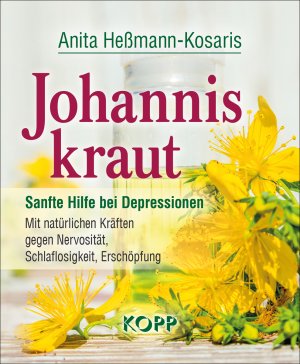 Anita Heßmann-Kosaris

Johannis
kraut

Sanfte Hilfe bei Depressionen

Mit natürlichen Kräften gegen Nervosität, Schlaflosigkeit, Erschöpfung

KOPP